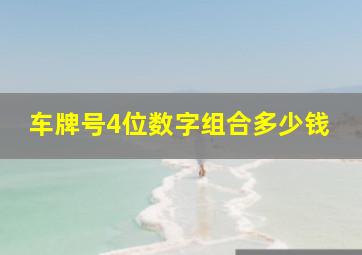 车牌号4位数字组合多少钱